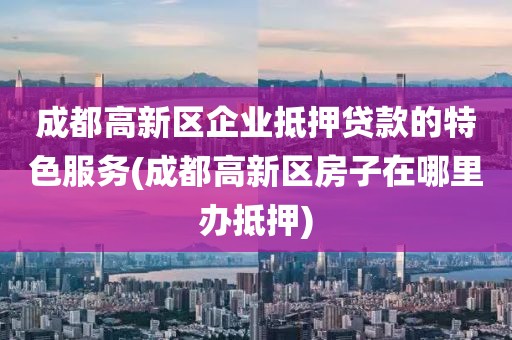 成都高新区企业抵押贷款的特色服务(成都高新区房子在哪里办抵押)